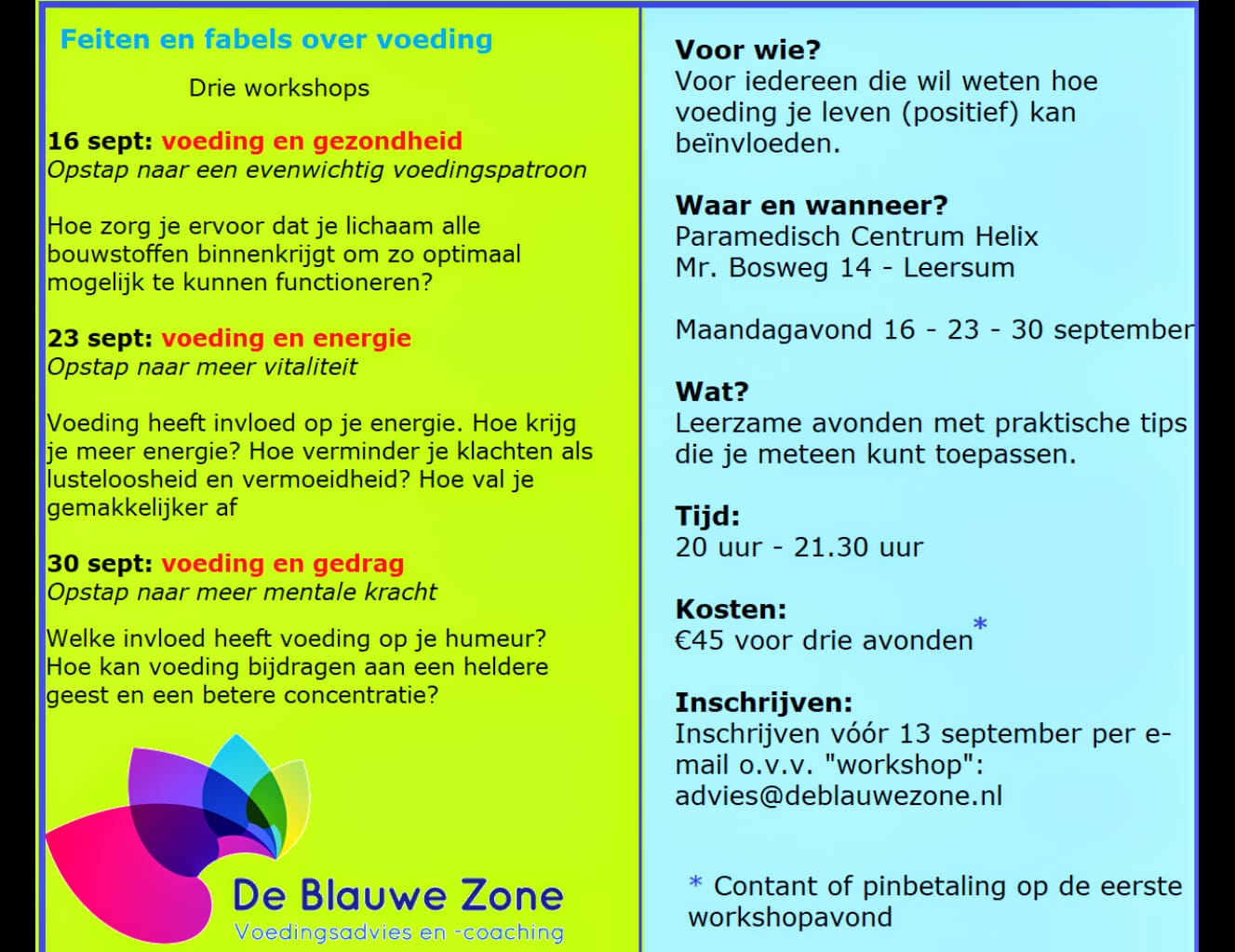 Feiten en fabels over voeding

Drie workshops

16 sept: voeding en gezondheid
Opstap naar een evenwichtig voedingspatroon

Hoe zorg je ervoor dat je lichaam alle bouwstoffen binnenkrijgt om zo optimaal mogelijk te kunnen functioneren?

23 sept: voeding en energie
Opstap naar meer vitaliteit

Voeding heeft invloed op je energie. Hoe krijg je meer energie? Hoe verminder je klachten als lusteloosheid en vermoeidheid? Hoe val je gemakkelijker af

30 sept: voeding en gedrag
Opstap naar meer mentale kracht

Welke invloed heeft voeding op je humeur? Hoe kan voeding bijdragen aan een heldere geest en een betere concentratie?

De Blauwe Zone
Voedingsadvies en -coaching

Voor wie?
Voor iedereen die wil weten hoe voeding je leven (positief) kan beïnvloeden.

Waar en wanneer?
Paramedisch Centrum Helix
Mr. Bosweg 14 - Leersum

Maandagavond 16 - 23 - 30 september

Wat?
Leerzame avonden met praktische tips die je meteen kunt toepassen.

Tijd:
20 uur - 21.30 uur

Kosten:
€45 voor drie avonden*

Inschrijven:
Inschrijven vóór 13 september per e-mail o.v.v. "workshop":
advies@deblauwezone.nl

* Contant of pinbetaling op de eerste workshopavond